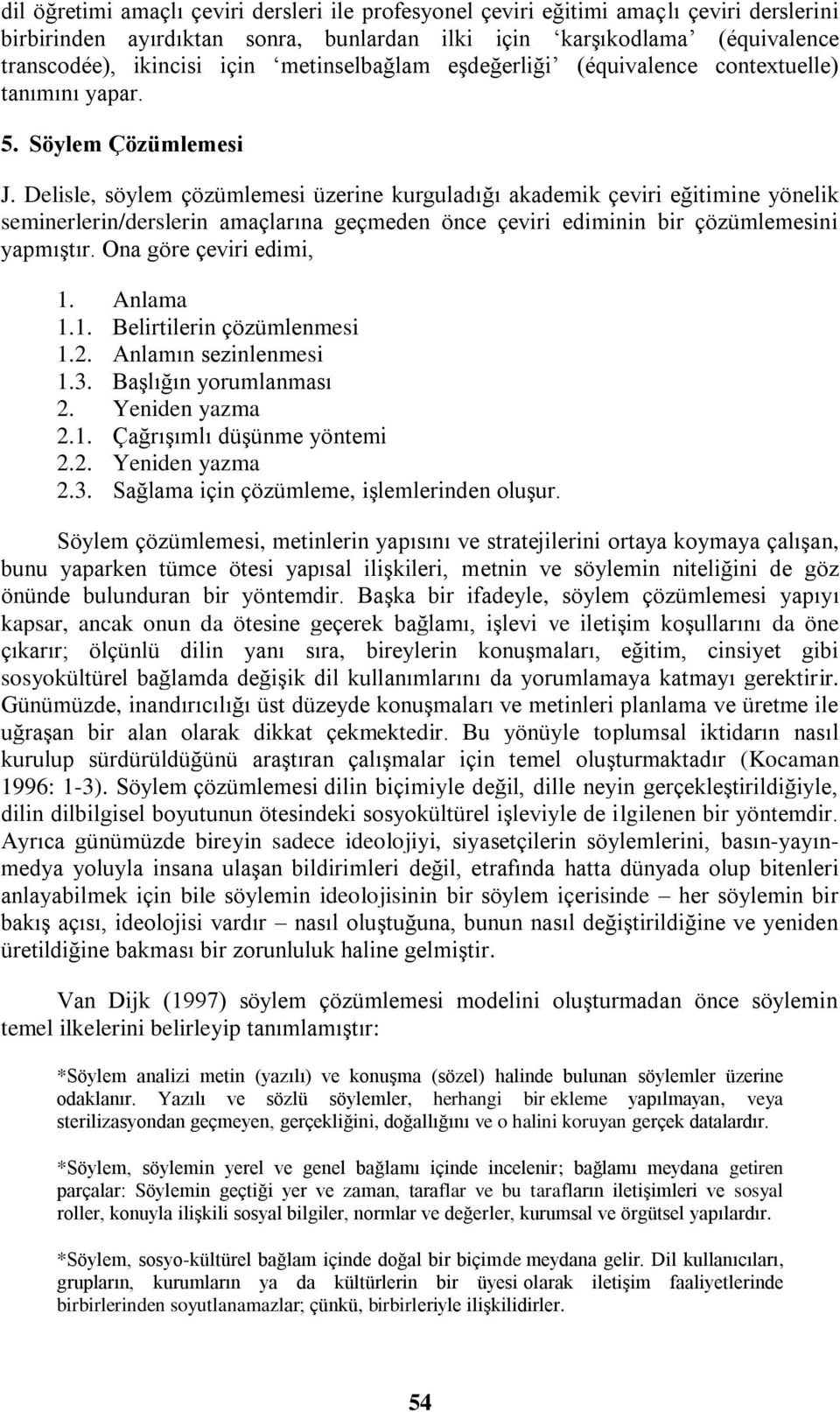 dil öğretimi amaçlı çeviri dersleri ile profesyonel çeviri eğitimi amaçlı çeviri derslerini birbirinden ayırdıktan sonra, bunlardan ilki için ‘karşıkodlama’ (équivalence transcodée), ikincisi için ‘metinselbağlam eşdeğerliği’ (équivalence contextuelle) tanımını yapar.

5. Söylem Çözümlemesi

J. Delisle, söylem çözümlemesi üzerine kurguladığı akademik çeviri eğitimine yönelik seminerlerin/derslerin amaçlarına geçmeden önce çeviri ediminin bir çözümlemesini yapmıştır. Ona göre çeviri edimi,

1. Anlama
1.1. Belirtilerin çözümlenmesi
1.2. Anlamın sezinlenmesi
1.3. Başlığın yorumlanması
2. Yeniden yazma
2.1. Çağrışımlı düşünme yöntemi
2.2. Yeniden yazma
2.3. Sağlama için çözümleme, işlemlerinden oluşur.

Söylem çözümlemesi, metinlerin yapısını ve stratejilerini ortaya koymaya çalışan, bunu yaparken tümce ötesi yapısal ilişkileri, metnin ve söylemin niteliğini de göz önünde bulunduran bir yöntemdir. Başka bir ifadeyle, söylem çözümlemesi yapıyı kapsar, ancak onun da ötesine geçerek bağlamı, işlevi ve iletişim koşullarını da öne çıkarır; ölçünlü dilin yanı sıra, bireylerin konuşmaları, eğitim, cinsiyet gibi sosyokültürel bağlamda değişik dil kullanımlarını da yorumlamaya katmayı gerektirir. Günümüzde, inandırıcılığı üst düzeyde konuşmaları ve metinleri planlama ve üretme ile uğraşan bir alan olarak dikkat çekmektedir. Bu yönüyle toplumsal iktidarın nasıl kurulup sürdürüldüğünü araştıran çalışmalar için temel oluşturmaktadır (Kocaman 1996: 1-3). Söylem çözümlemesi dilin biçimiyle değil, dille neyin gerçekleştirildiğiyle, dilin dilbilgisel boyutunun ötesindeki sosyokültürel işleviyle de ilgilenen bir yöntemdir. Ayrıca günümüzde bireyin sadece ideolojiyi, siyasetçilerin söylemlerini, basın-yayın-medya yoluyla insana ulaşan bildirimleri değil, etrafında hatta dünyada olup bitenleri anlayabilmek için bile söylemin ideolojisinin bir söylem içerisinde – her söylemin bir bakış açısı, ideolojisi vardır – nasıl oluştuğuna, bunun nasıl değiştirildiğine ve yeniden üretildiğine bakması bir zorunluluk haline gelmiştir.

Van Dijk (1997) söylem çözümlemesi modelini oluşturmadan önce söylemin temel ilkelerini belirleyip tanımlamıştır:

*Söylem analizi metin (yazılı) ve konuşma (sözel) halinde bulunan söylemler üzerine odaklanır. Yazılı ve sözlü söylemler, herhangi bir ekleme yapılmayan, veya sterilizasyondan geçmeyen, gerçekliğini, doğallığını ve o halini koruyan gerçek datalardır.

*Söylem, söylemin yerel ve genel bağlamı içinde incelenir; bağlamı meydana getiren parçalar: Söylemin geçtiği yer ve zaman, taraflar ve bu tarafların iletişimleri ve sosyal roller, konuyla ilişkili sosyal bilgiler, normlar ve değerler, kurumsal ve örgütsel yapılardır.

*Söylem, sosyo-kültürel bağlam içinde doğal bir biçimde meydana gelir. Dil kullanıcıları, grupların, kurumların ya da kültürlerin bir üyesi olarak iletişim faaliyetlerinde birbirlerinden soyutlanamazlar; çünkü, birbirleriyle ilişkilidirler.

54